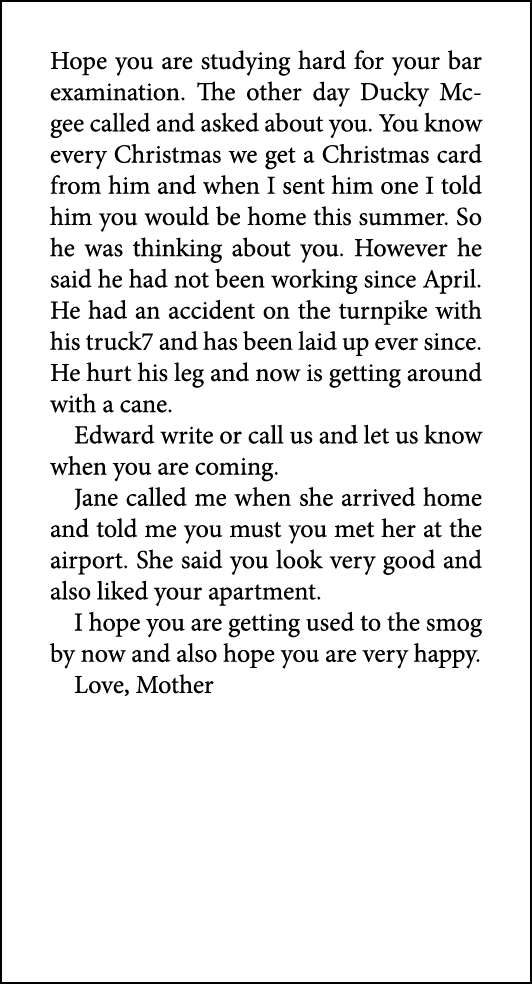 Hope you are studying hard for your bar examination. The other day Ducky Mcgee called and asked about you. You know every Christmas we get a Christmas card from him and when I sent him one I told him you would be home this summer. So he was thinking about you. However he said he had not been working since April. He had an accident on the turnpike with his truck7 and has been laid up ever since. He hurt his leg and now is getting around with a cane.

Edward write or call us and let us know when you are coming.

Jane called me when she arrived home and told me you must you met her at the airport. She said you look very good and also liked your apartment.

I hope you are getting used to the smog by now and also hope you are very happy.

Love, Mother